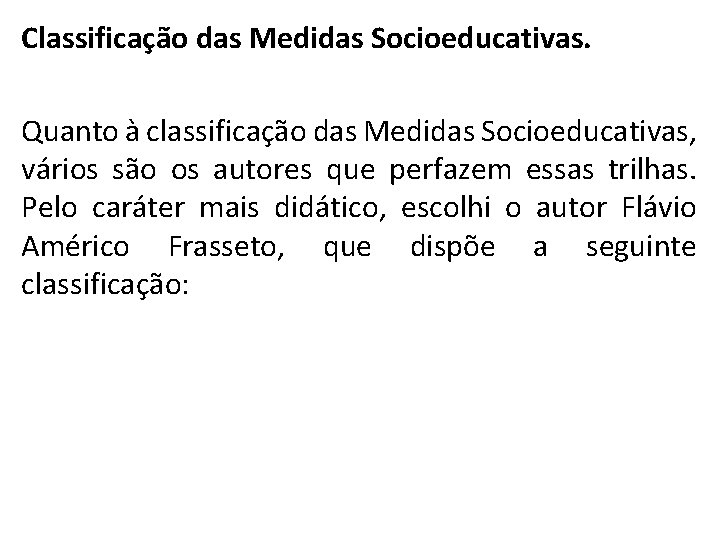 Classificação das Medidas Socioeducativas.

Quanto à classificação das Medidas Socioeducativas, vários são os autores que perfazem essas trilhas. Pelo caráter mais didático, escolhi o autor Flávio Américo Frasseto, que dispõe a seguinte classificação: